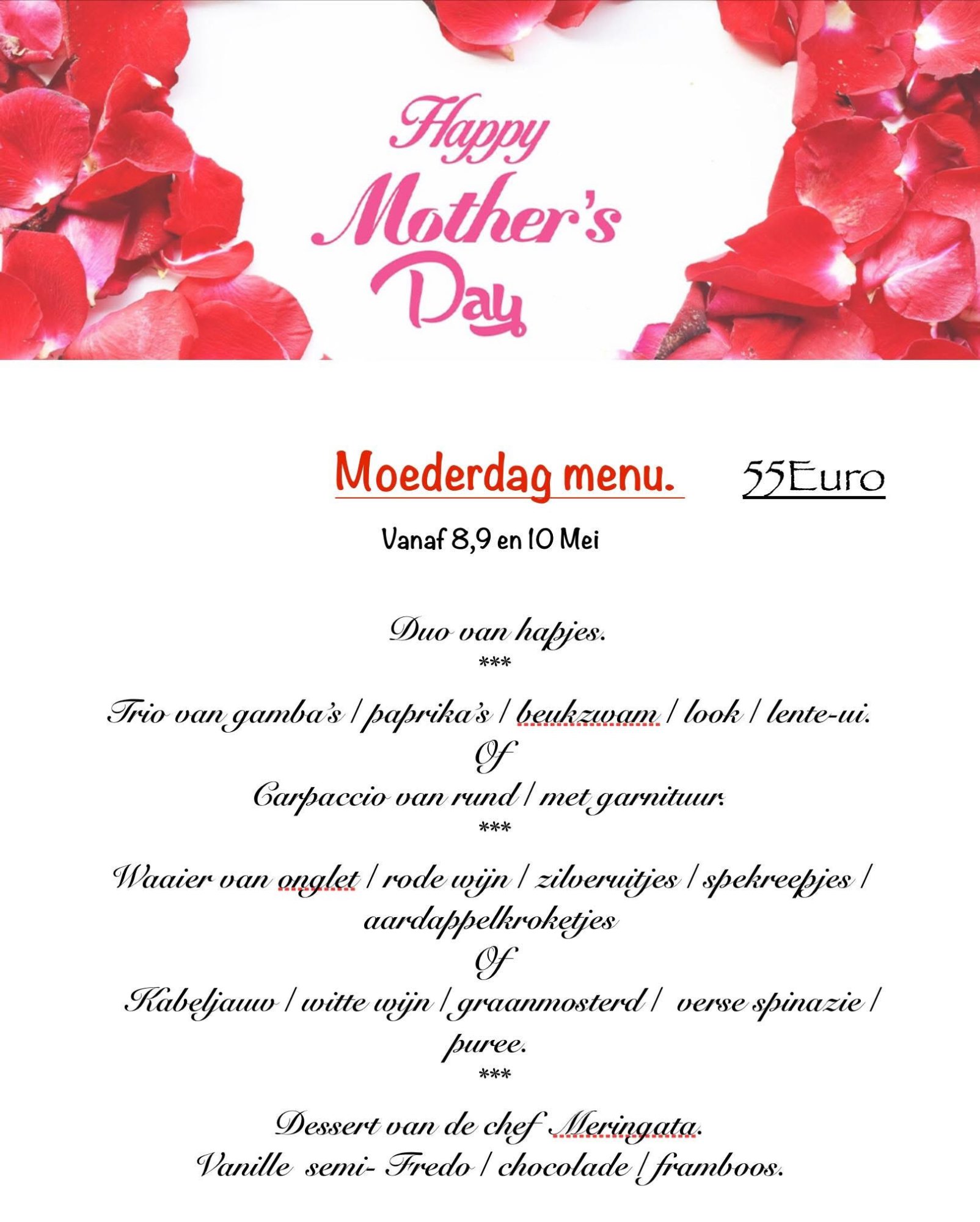 Happy Mother's Day

Moederdag menu. 55Euro

Vanaf 8,9 en 10 Mei

Duo van hapjes.
***
Trio van gamba's / paprika's / beukzwam / look / lente-ui.
Of
Carpaccio van rund / met garnituur.
***
Waaier van onglet / rode wijn / zilveruitjes / spekreepjes / aardappelkroketjes
Of
Kabeljauw / witte wijn / graanmosterd / verse spinazie / puree.
***
Dessert van de chef Meringata.
Vanille semi- Fredo / chocolade / framboos.